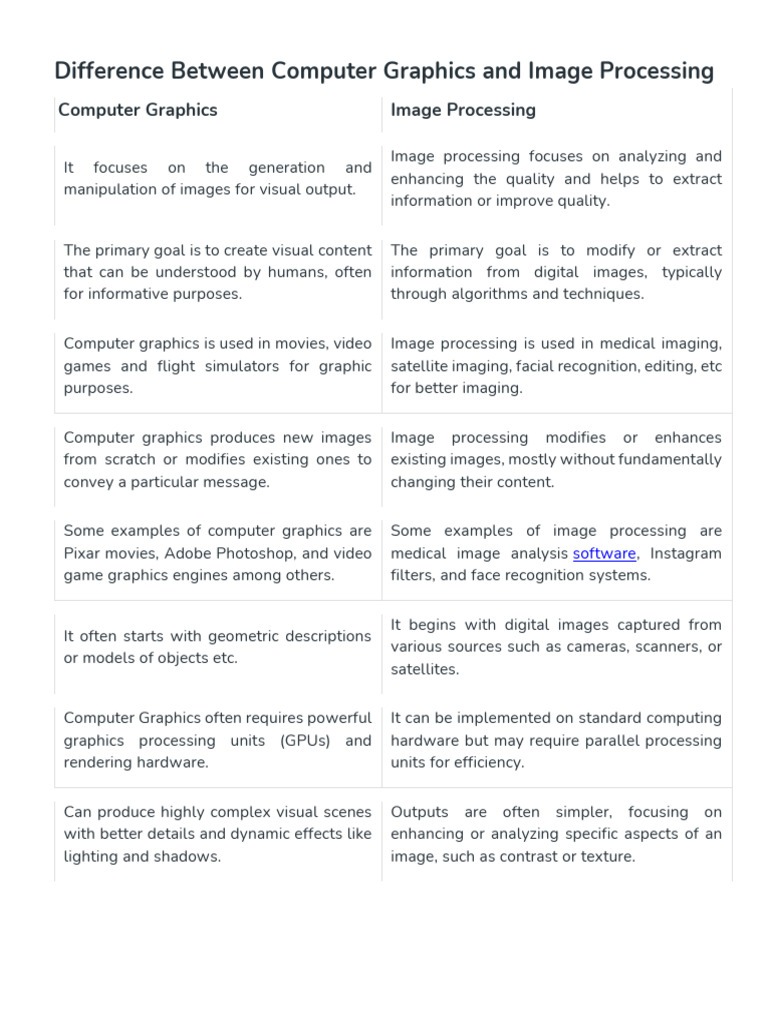 Difference Between Computer Graphics and Image Processing

| Computer Graphics | Image Processing |
|---|---|
| It focuses on the generation and manipulation of images for visual output. | Image processing focuses on analyzing and enhancing the quality and helps to extract information or improve quality. |
| The primary goal is to create visual content that can be understood by humans, often for informative purposes. | The primary goal is to modify or extract information from digital images, typically through algorithms and techniques. |
| Computer graphics is used in movies, video games and flight simulators for graphic purposes. | Image processing is used in medical imaging, satellite imaging, facial recognition, editing, etc for better imaging. |
| Computer graphics produces new images from scratch or modifies existing ones to convey a particular message. | Image processing modifies or enhances existing images, mostly without fundamentally changing their content. |
| Some examples of computer graphics are Pixar movies, Adobe Photoshop, and video game graphics engines among others. | Some examples of image processing are medical image analysis software, Instagram filters, and face recognition systems. |
| It often starts with geometric descriptions or models of objects etc. | It begins with digital images captured from various sources such as cameras, scanners, or satellites. |
| Computer Graphics often requires powerful graphics processing units (GPUs) and rendering hardware. | It can be implemented on standard computing hardware but may require parallel processing units for efficiency. |
| Can produce highly complex visual scenes with better details and dynamic effects like lighting and shadows. | Outputs are often simpler, focusing on enhancing or analyzing specific aspects of an image, such as contrast or texture. |